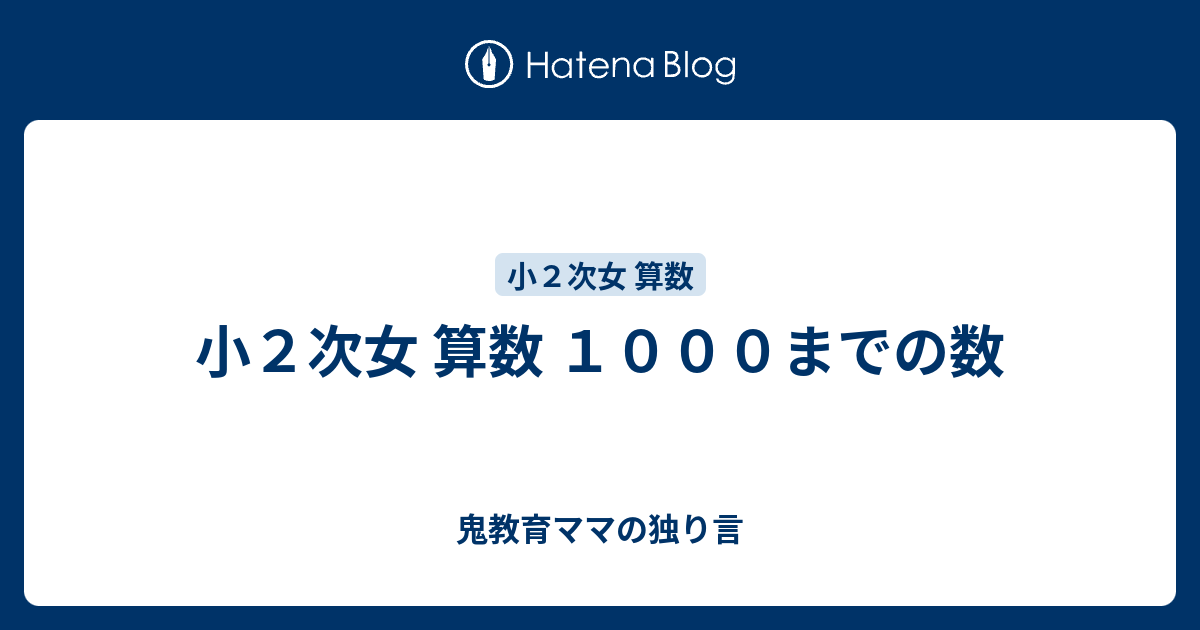 Hatena Blog

小２次女 算数

小２次女 算数 １０００までの数

鬼教育ママの独り言